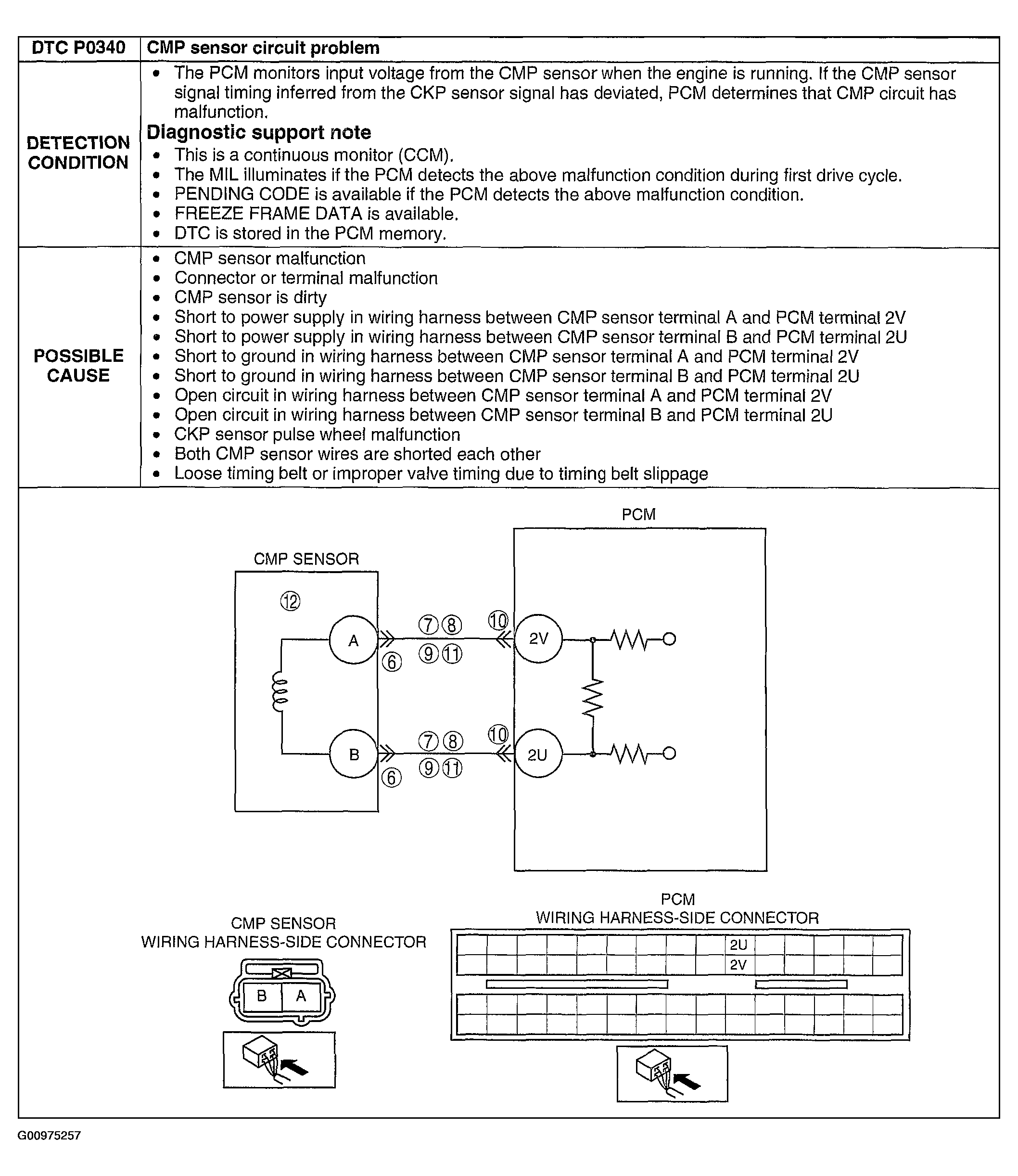 | DTC P0340 | CMP sensor circuit problem |
|---|---|
| DETECTION CONDITION | • The PCM monitors input voltage from the CMP sensor when the engine is running. If the CMP sensor signal timing inferred from the CKP sensor signal has deviated, PCM determines that CMP circuit has malfunction. **Diagnostic support note** • This is a continuous monitor (CCM). • The MIL illuminates if the PCM detects the above malfunction condition during first drive cycle. • PENDING CODE is available if the PCM detects the above malfunction condition. • FREEZE FRAME DATA is available. • DTC is stored in the PCM memory. |
| POSSIBLE CAUSE | • CMP sensor malfunction • Connector or terminal malfunction • CMP sensor is dirty • Short to power supply in wiring harness between CMP sensor terminal A and PCM terminal 2V • Short to power supply in wiring harness between CMP sensor terminal B and PCM terminal 2U • Short to ground in wiring harness between CMP sensor terminal A and PCM terminal 2V • Short to ground in wiring harness between CMP sensor terminal B and PCM terminal 2U • Open circuit in wiring harness between CMP sensor terminal A and PCM terminal 2V • Open circuit in wiring harness between CMP sensor terminal B and PCM terminal 2U • CKP sensor pulse wheel malfunction • Both CMP sensor wires are shorted each other • Loose timing belt or improper valve timing due to timing belt slippage |

PCM

CMP SENSOR

⑫

A ⑦⑧ ⑩ 2V
⑥ ⑨⑪

B ⑦⑧ ⑩ 2U
⑥ ⑨⑪

CMP SENSOR
WIRING HARNESS-SIDE CONNECTOR

B A

PCM
WIRING HARNESS-SIDE CONNECTOR

2U
2V

G00975257